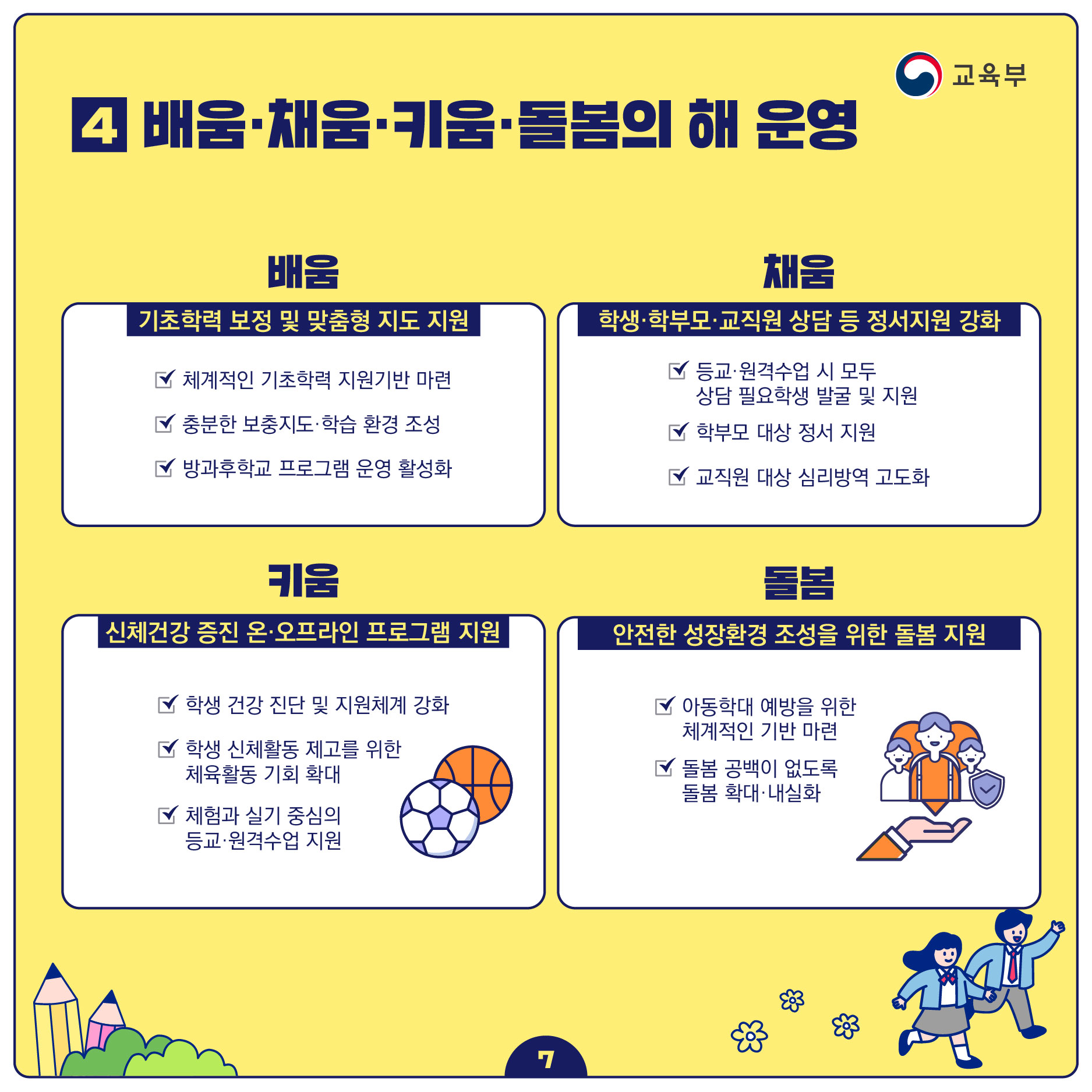 교육부

4 배움·채움·키움·돌봄의 해 운영

배움

기초학력 보정 및 맞춤형 지도 지원

☑ 체계적인 기초학력 지원기반 마련

☑ 충분한 보충지도·학습 환경 조성

☑ 방과후학교 프로그램 운영 활성화

채움

학생·학부모·교직원 상담 등 정서지원 강화

☑ 등교·원격수업 시 모두 상담 필요학생 발굴 및 지원

☑ 학부모 대상 정서 지원

☑ 교직원 대상 심리방역 고도화

키움

신체건강 증진 온·오프라인 프로그램 지원

☑ 학생 건강 진단 및 지원체계 강화

☑ 학생 신체활동 제고를 위한 체육활동 기회 확대

☑ 체험과 실기 중심의 등교·원격수업 지원

돌봄

안전한 성장환경 조성을 위한 돌봄 지원

☑ 아동학대 예방을 위한 체계적인 기반 마련

☑ 돌봄 공백이 없도록 돌봄 확대·내실화

7